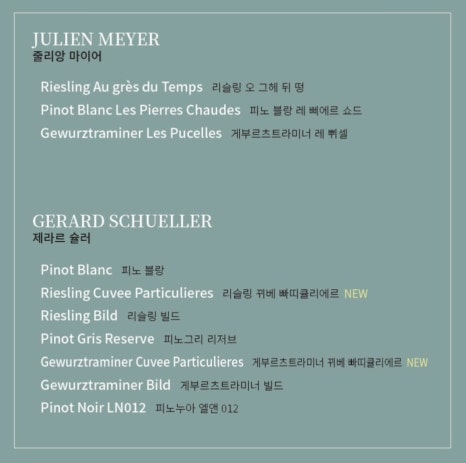 JULIEN MEYER
줄리앙 마이어

Riesling Au grès du Temps 리슬링 오 그헤 뒤 떵
Pinot Blanc Les Pierres Chaudes 피노 블랑 레 삐에르 쇼드
Gewurztraminer Les Pucelles 게부르츠트라미너 레 쀠셀

GERARD SCHUELLER
제라르 슐러

Pinot Blanc 피노 블랑
Riesling Cuvee Particulieres 리슬링 뀌베 빠띠큘리에르 NEW
Riesling Bild 리슬링 빌드
Pinot Gris Reserve 피노그리 리저브
Gewurztraminer Cuvee Particulieres 게부르츠트라미너 뀌베 빠띠큘리에르 NEW
Gewurztraminer Bild 게부르츠트라미너 빌드
Pinot Noir LN012 피노누아 엘앤 012